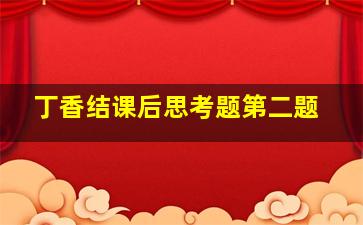 丁香结课后思考题第二题